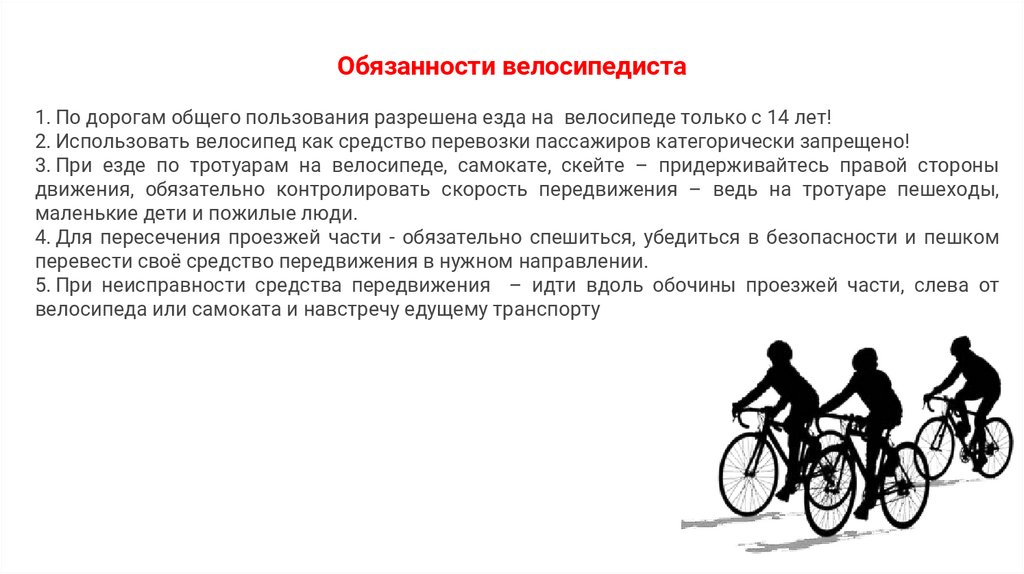 Обязанности велосипедиста

1. По дорогам общего пользования разрешена езда на велосипеде только с 14 лет!
2. Использовать велосипед как средство перевозки пассажиров категорически запрещено!
3. При езде по тротуарам на велосипеде, самокате, скейте – придерживайтесь правой стороны движения, обязательно контролировать скорость передвижения – ведь на тротуаре пешеходы, маленькие дети и пожилые люди.
4. Для пересечения проезжей части - обязательно спешиться, убедиться в безопасности и пешком перевести своё средство передвижения в нужном направлении.
5. При неисправности средства передвижения – идти вдоль обочины проезжей части, слева от велосипеда или самоката и навстречу едущему транспорту